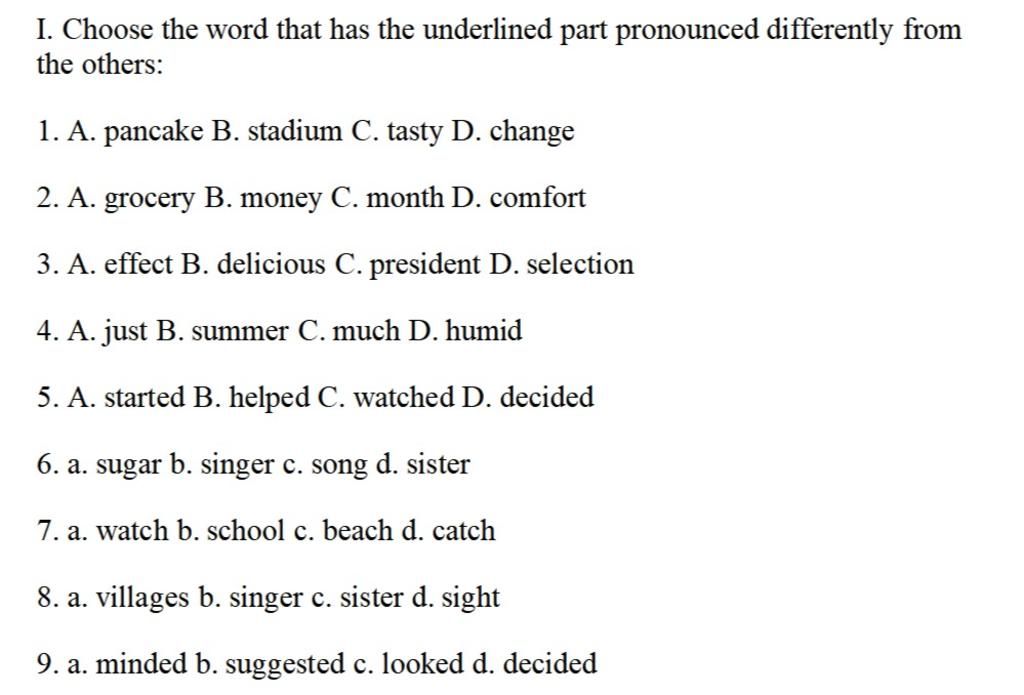 I. Choose the word that has the underlined part pronounced differently from the others:

1. A. pancake B. stadium C. tasty D. change

2. A. grocery B. money C. month D. comfort

3. A. effect B. delicious C. president D. selection

4. A. just B. summer C. much D. humid

5. A. started B. helped C. watched D. decided

6. a. sugar b. singer c. song d. sister

7. a. watch b. school c. beach d. catch

8. a. villages b. singer c. sister d. sight

9. a. minded b. suggested c. looked d. decided